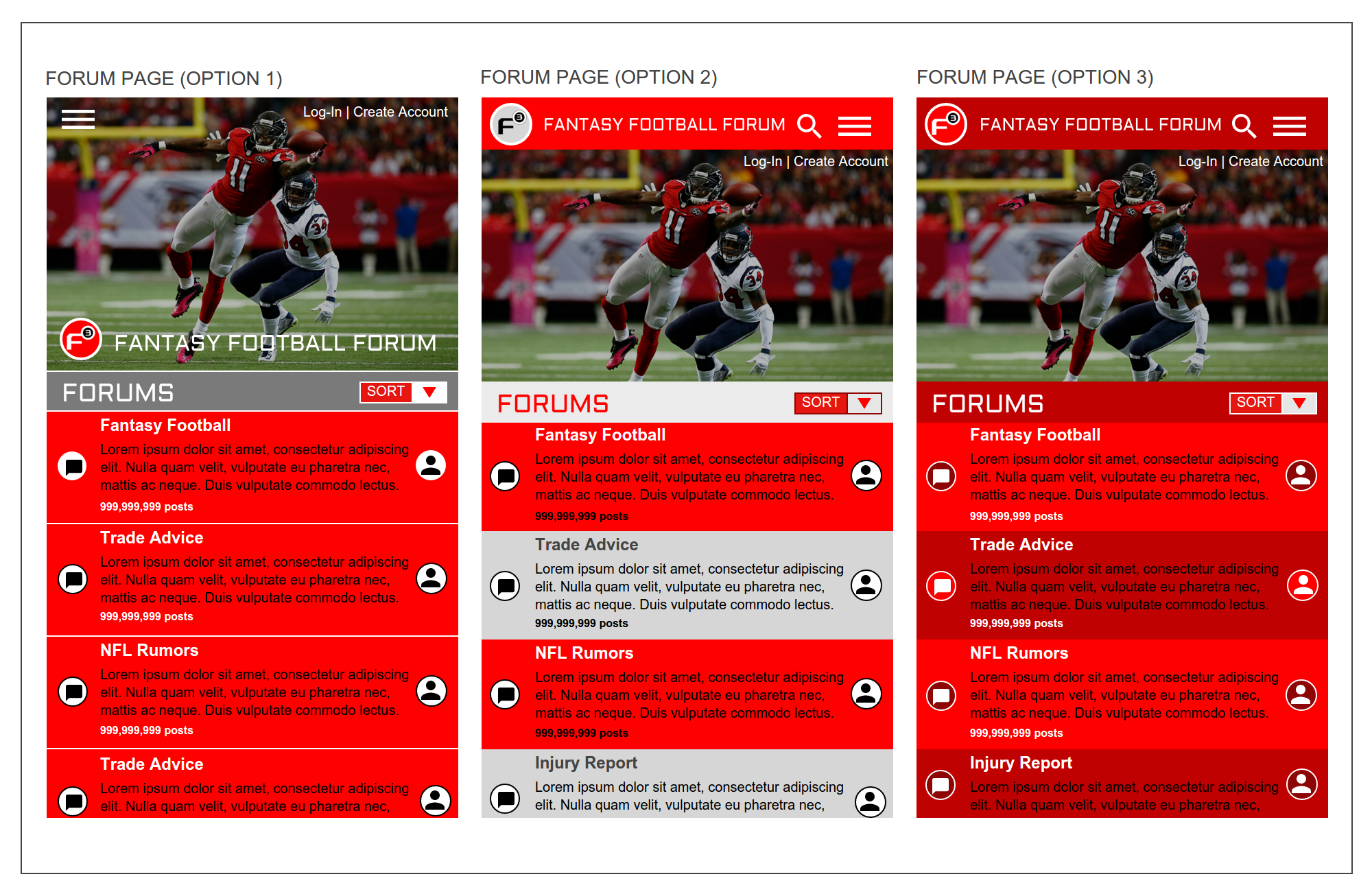 FORUM PAGE (OPTION 1)

Log-In | Create Account

FANTASY FOOTBALL FORUM

FORUMS

SORT

Fantasy Football

Lorem ipsum dolor sit amet, consectetur adipiscing elit. Nulla quam velit, vulputate eu pharetra nec, mattis ac neque. Duis vulputate commodo lectus.

999,999,999 posts

Trade Advice

Lorem ipsum dolor sit amet, consectetur adipiscing elit. Nulla quam velit, vulputate eu pharetra nec, mattis ac neque. Duis vulputate commodo lectus.

999,999,999 posts

NFL Rumors

Lorem ipsum dolor sit amet, consectetur adipiscing elit. Nulla quam velit, vulputate eu pharetra nec, mattis ac neque. Duis vulputate commodo lectus.

999,999,999 posts

Trade Advice

Lorem ipsum dolor sit amet, consectetur adipiscing elit. Nulla quam velit, vulputate eu pharetra nec,

FORUM PAGE (OPTION 2)

FANTASY FOOTBALL FORUM

Log-In | Create Account

FORUMS

SORT

Fantasy Football

Lorem ipsum dolor sit amet, consectetur adipiscing elit. Nulla quam velit, vulputate eu pharetra nec, mattis ac neque. Duis vulputate commodo lectus.

999,999,999 posts

Trade Advice

Lorem ipsum dolor sit amet, consectetur adipiscing elit. Nulla quam velit, vulputate eu pharetra nec, mattis ac neque. Duis vulputate commodo lectus.

999,999,999 posts

NFL Rumors

Lorem ipsum dolor sit amet, consectetur adipiscing elit. Nulla quam velit, vulputate eu pharetra nec, mattis ac neque. Duis vulputate commodo lectus.

999,999,999 posts

Injury Report

Lorem ipsum dolor sit amet, consectetur adipiscing elit. Nulla quam velit, vulputate eu pharetra nec,

FORUM PAGE (OPTION 3)

FANTASY FOOTBALL FORUM

Log-In | Create Account

FORUMS

SORT

Fantasy Football

Lorem ipsum dolor sit amet, consectetur adipiscing elit. Nulla quam velit, vulputate eu pharetra nec, mattis ac neque. Duis vulputate commodo lectus.

999,999,999 posts

Trade Advice

Lorem ipsum dolor sit amet, consectetur adipiscing elit. Nulla quam velit, vulputate eu pharetra nec, mattis ac neque. Duis vulputate commodo lectus.

999,999,999 posts

NFL Rumors

Lorem ipsum dolor sit amet, consectetur adipiscing elit. Nulla quam velit, vulputate eu pharetra nec, mattis ac neque. Duis vulputate commodo lectus.

999,999,999 posts

Injury Report

Lorem ipsum dolor sit amet, consectetur adipiscing elit. Nulla quam velit, vulputate eu pharetra nec,